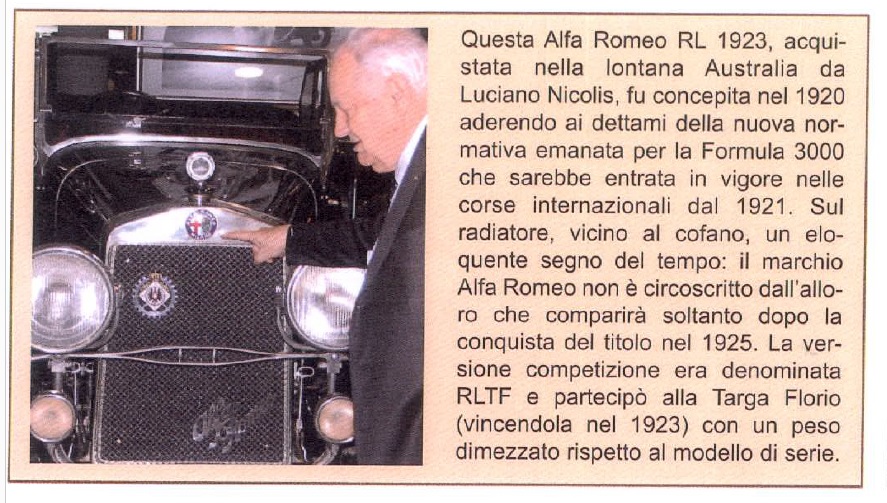 Questa Alfa Romeo RL 1923, acquistata nella lontana Australia da Luciano Nicolis, fu concepita nel 1920 aderendo ai dettami della nuova normativa emanata per la Formula 3000 che sarebbe entrata in vigore nelle corse internazionali dal 1921. Sul radiatore, vicino al cofano, un eloquente segno del tempo: il marchio Alfa Romeo non è circoscritto dall'alloro che comparirà soltanto dopo la conquista del titolo nel 1925. La versione competizione era denominata RLTF e partecipò alla Targa Florio (vincendola nel 1923) con un peso dimezzato rispetto al modello di serie.